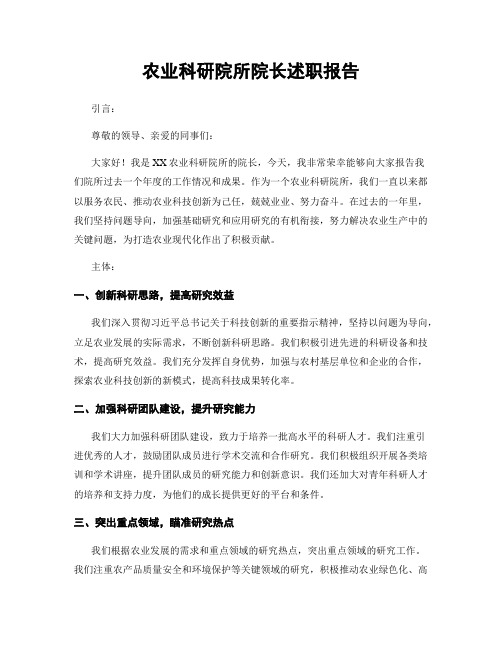 农业科研院所院长述职报告

引言：

尊敬的领导、亲爱的同事们：

大家好！我是XX农业科研院所的院长，今天，我非常荣幸能够向大家报告我们院所过去一个年度的工作情况和成果。作为一个农业科研院所，我们一直以来都以服务农民、推动农业科技创新为己任，兢兢业业、努力奋斗。在过去的一年里，我们坚持问题导向，加强基础研究和应用研究的有机衔接，努力解决农业生产中的关键问题，为打造农业现代化作出了积极贡献。

主体：

一、创新科研思路，提高研究效益

我们深入贯彻习近平总书记关于科技创新的重要指示精神，坚持以问题为导向，立足农业发展的实际需求，不断创新科研思路。我们积极引进先进的科研设备和技术，提高研究效益。我们充分发挥自身优势，加强与农村基层单位和企业的合作，探索农业科技创新的新模式，提高科技成果转化率。

二、加强科研团队建设，提升研究能力

我们大力加强科研团队建设，致力于培养一批高水平的科研人才。我们注重引进优秀的人才，鼓励团队成员进行学术交流和合作研究。我们积极组织开展各类培训和学术讲座，提升团队成员的研究能力和创新意识。我们还加大对青年科研人才的培养和支持力度，为他们的成长提供更好的平台和条件。

三、突出重点领域，瞄准研究热点

我们根据农业发展的需求和重点领域的研究热点，突出重点领域的研究工作。我们注重农产品质量安全和环境保护等关键领域的研究，积极推动农业绿色化、高